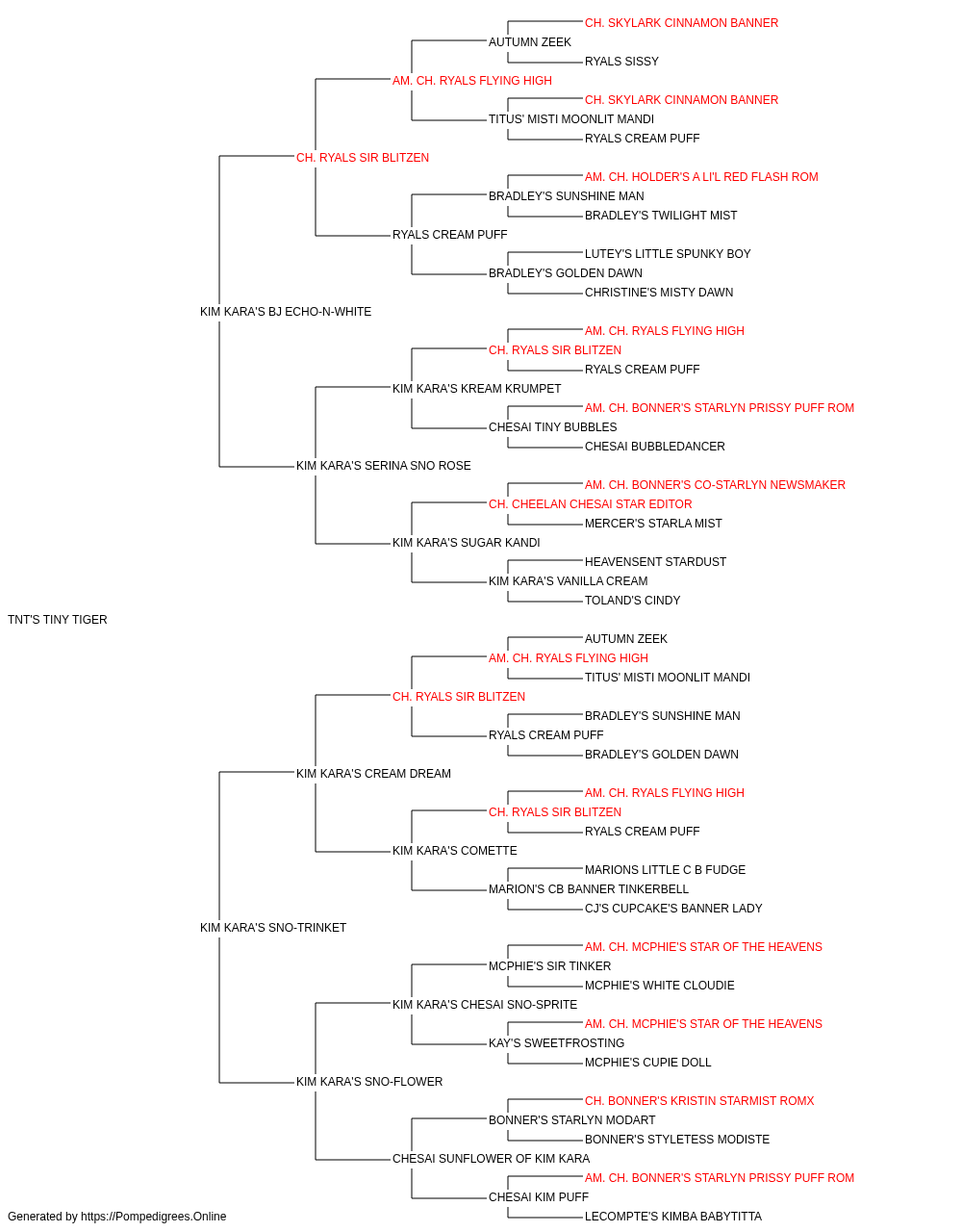 CH. SKYLARK CINNAMON BANNER
AUTUMN ZEEK
RYALS SISSY
AM. CH. RYALS FLYING HIGH
CH. SKYLARK CINNAMON BANNER
TITUS' MISTI MOONLIT MANDI
RYALS CREAM PUFF
CH. RYALS SIR BLITZEN
AM. CH. HOLDER'S A LI'L RED FLASH ROM
BRADLEY'S SUNSHINE MAN
BRADLEY'S TWILIGHT MIST
RYALS CREAM PUFF
LUTEY'S LITTLE SPUNKY BOY
BRADLEY'S GOLDEN DAWN
CHRISTINE'S MISTY DAWN
KIM KARA'S BJ ECHO-N-WHITE
AM. CH. RYALS FLYING HIGH
CH. RYALS SIR BLITZEN
RYALS CREAM PUFF
KIM KARA'S KREAM KRUMPET
AM. CH. BONNER'S STARLYN PRISSY PUFF ROM
CHESAI TINY BUBBLES
CHESAI BUBBLEDANCER
KIM KARA'S SERINA SNO ROSE
AM. CH. BONNER'S CO-STARLYN NEWSMAKER
CH. CHEELAN CHESAI STAR EDITOR
MERCER'S STARLA MIST
KIM KARA'S SUGAR KANDI
HEAVENSENT STARDUST
KIM KARA'S VANILLA CREAM
TOLAND'S CINDY
TNT'S TINY TIGER
AUTUMN ZEEK
AM. CH. RYALS FLYING HIGH
TITUS' MISTI MOONLIT MANDI
CH. RYALS SIR BLITZEN
BRADLEY'S SUNSHINE MAN
RYALS CREAM PUFF
BRADLEY'S GOLDEN DAWN
KIM KARA'S CREAM DREAM
AM. CH. RYALS FLYING HIGH
CH. RYALS SIR BLITZEN
RYALS CREAM PUFF
KIM KARA'S COMETTE
MARIONS LITTLE C B FUDGE
MARION'S CB BANNER TINKERBELL
CJ'S CUPCAKE'S BANNER LADY
KIM KARA'S SNO-TRINKET
AM. CH. MCPHIE'S STAR OF THE HEAVENS
MCPHIE'S SIR TINKER
MCPHIE'S WHITE CLOUDIE
KIM KARA'S CHESAI SNO-SPRITE
AM. CH. MCPHIE'S STAR OF THE HEAVENS
KAY'S SWEETFROSTING
MCPHIE'S CUPIE DOLL
KIM KARA'S SNO-FLOWER
CH. BONNER'S KRISTIN STARMIST ROMX
BONNER'S STARLYN MODART
BONNER'S STYLETESS MODISTE
CHESAI SUNFLOWER OF KIM KARA
AM. CH. BONNER'S STARLYN PRISSY PUFF ROM
CHESAI KIM PUFF
LECOMPTE'S KIMBA BABYTITTA
Generated by https://Pompedigrees.Online